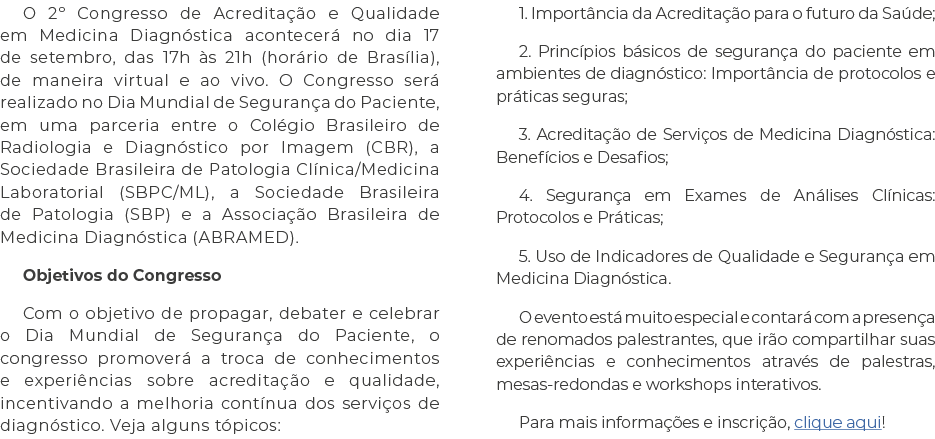 O 2º Congresso de Acreditação e Qualidade em Medicina Diagnóstica acontecerá no dia 17 de setembro, das 17h às 21h (horário de Brasília), de maneira virtual e ao vivo. O Congresso será realizado no Dia Mundial de Segurança do Paciente, em uma parceria entre o Colégio Brasileiro de Radiologia e Diagnóstico por Imagem (CBR), a Sociedade Brasileira de Patologia Clínica/Medicina Laboratorial (SBPC/ML), a Sociedade Brasileira de Patologia (SBP) e a Associação Brasileira de Medicina Diagnóstica (ABRAMED).

Objetivos do Congresso

Com o objetivo de propagar, debater e celebrar o Dia Mundial de Segurança do Paciente, o congresso promoverá a troca de conhecimentos e experiências sobre acreditação e qualidade, incentivando a melhoria contínua dos serviços de diagnóstico. Veja alguns tópicos:

1. Importância da Acreditação para o futuro da Saúde;

2. Princípios básicos de segurança do paciente em ambientes de diagnóstico: Importância de protocolos e práticas seguras;

3. Acreditação de Serviços de Medicina Diagnóstica: Benefícios e Desafios;

4. Segurança em Exames de Análises Clínicas: Protocolos e Práticas;

5. Uso de Indicadores de Qualidade e Segurança em Medicina Diagnóstica.

O evento está muito especial e contará com a presença de renomados palestrantes, que irão compartilhar suas experiências e conhecimentos através de palestras, mesas-redondas e workshops interativos.

Para mais informações e inscrição, clique aqui!